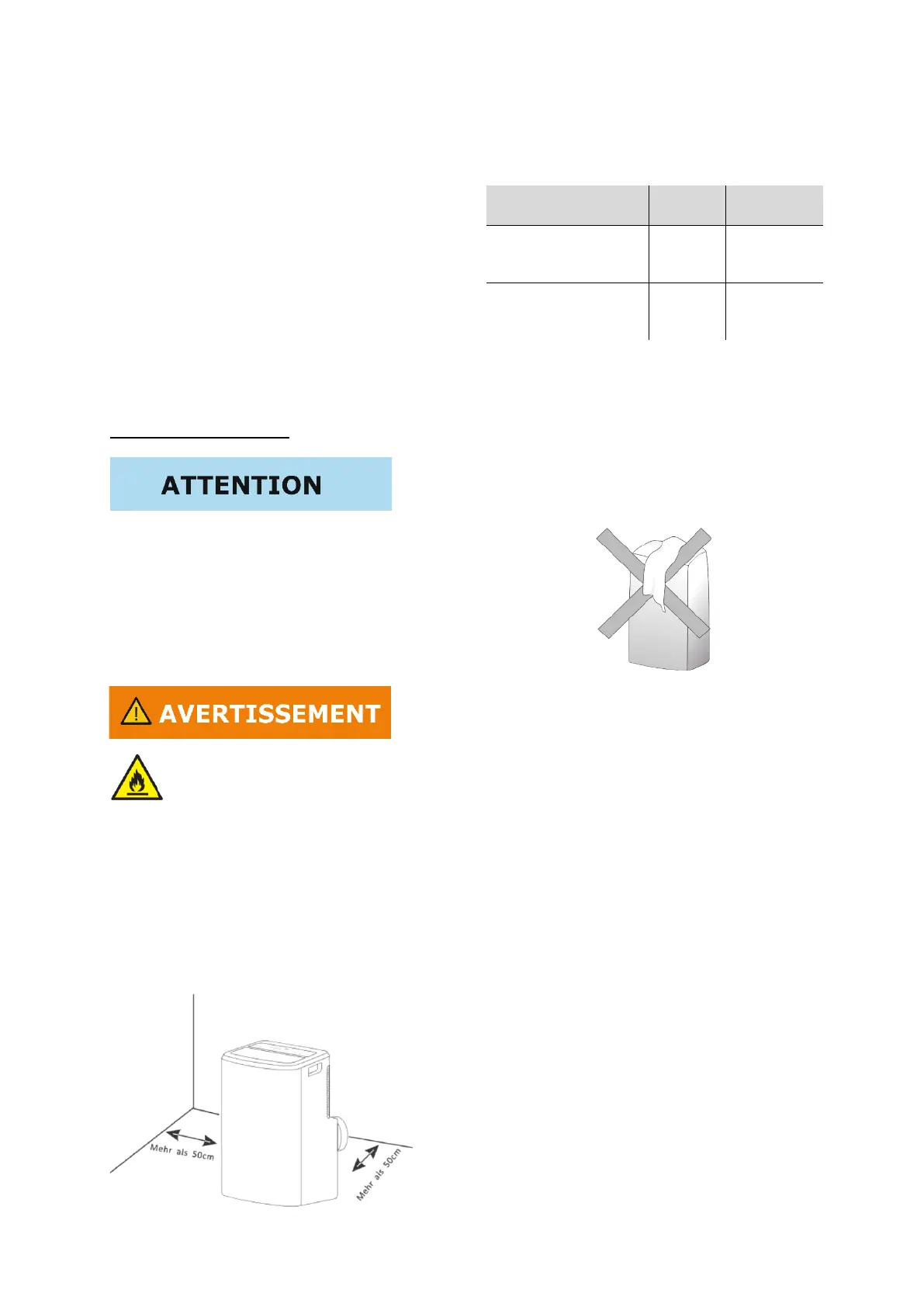 ATTENTION

AVERTISSEMENT

Mehr als 50cm

Mehr als 50cm